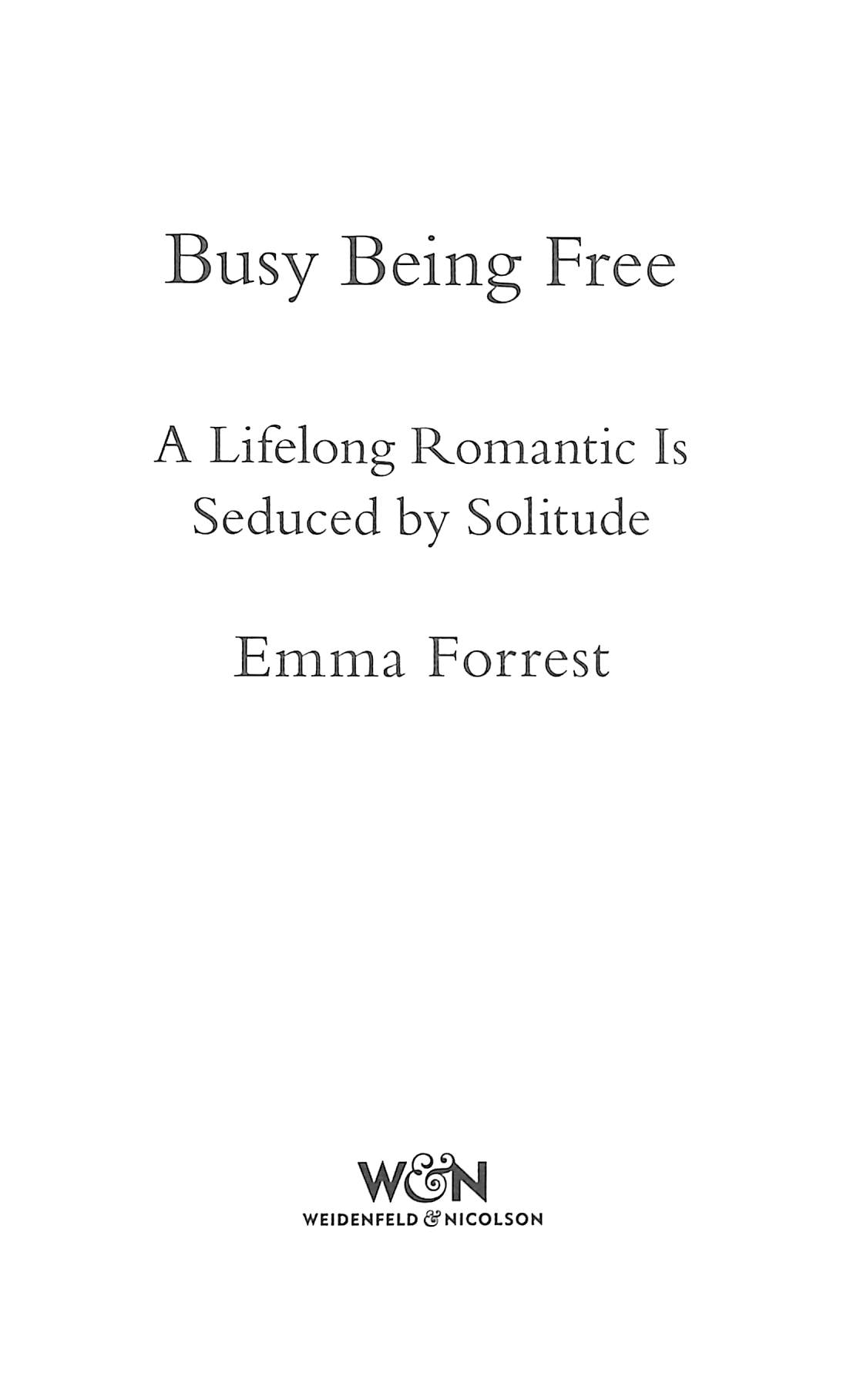 Busy Being Free

A Lifelong Romantic Is Seduced by Solitude

Emma Forrest

W&N
WEIDENFELD & NICOLSON